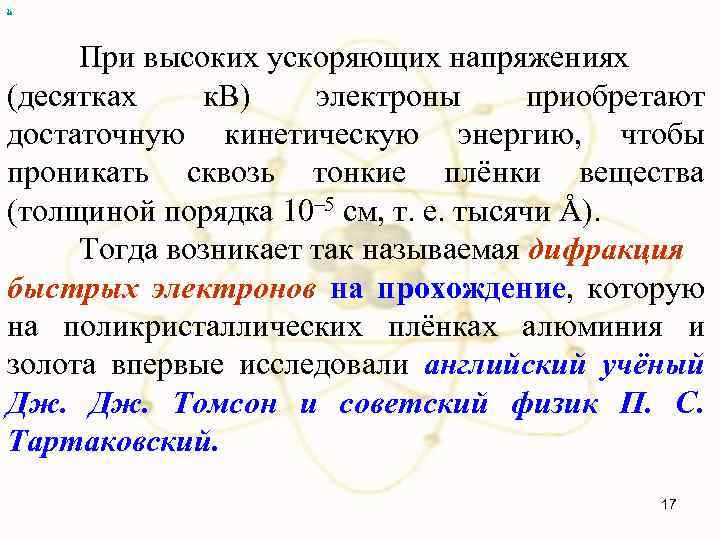 При высоких ускоряющих напряжениях (десятках кВ) электроны приобретают достаточную кинетическую энергию, чтобы проникать сквозь тонкие плёнки вещества (толщиной порядка $10^{-5}$ см, т. е. тысячи Å).

Тогда возникает так называемая дифракция быстрых электронов на прохождение, которую на поликристаллических плёнках алюминия и золота впервые исследовали английский учёный Дж. Дж. Томсон и советский физик П. С. Тартаковский.

17